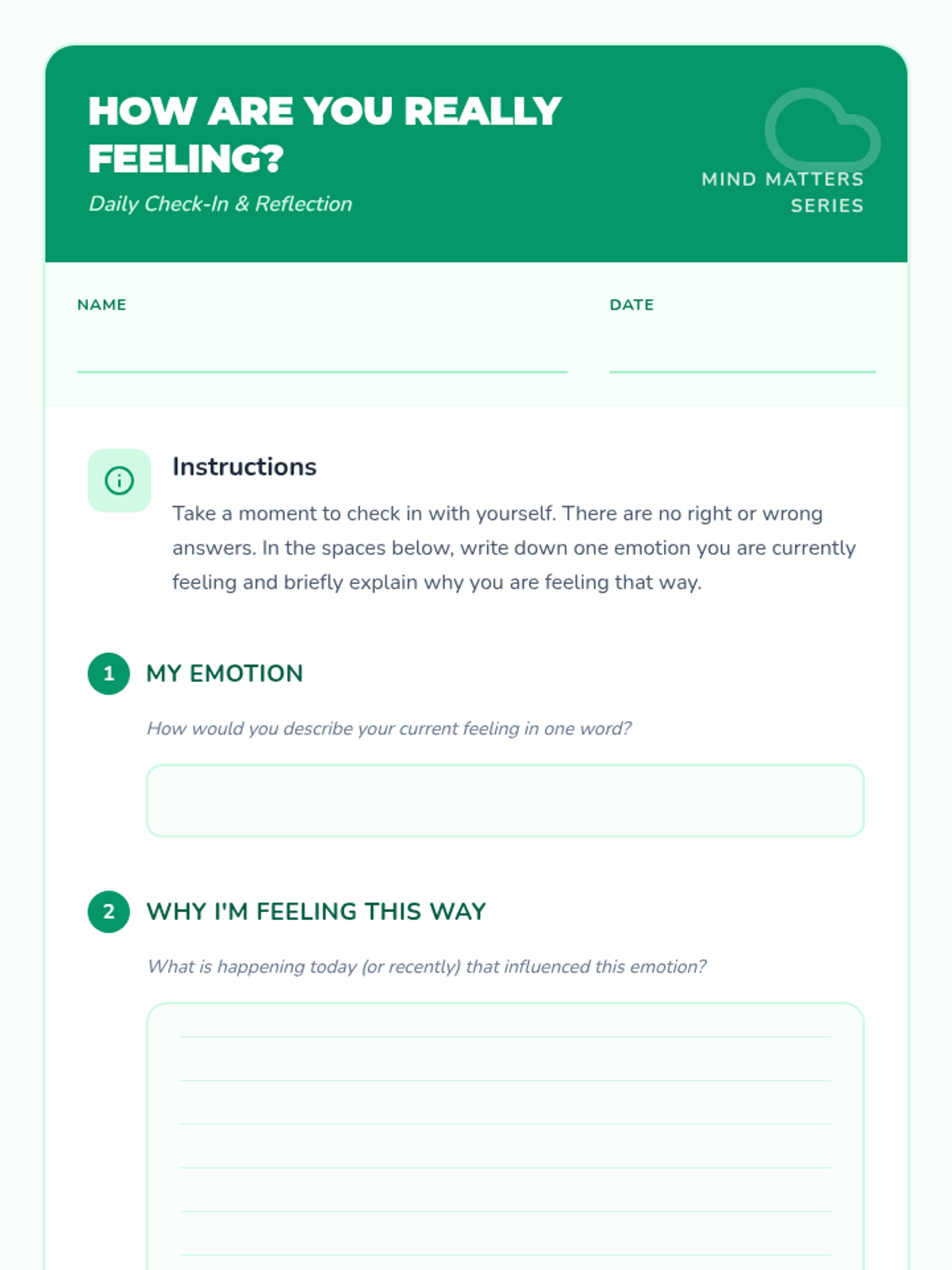 HOW ARE YOU REALLY FEELING?

Daily Check-In & Reflection

MIND MATTERS SERIES

NAME

DATE

Instructions

Take a moment to check in with yourself. There are no right or wrong answers. In the spaces below, write down one emotion you are currently feeling and briefly explain why you are feeling that way.

1 MY EMOTION

How would you describe your current feeling in one word?

2 WHY I'M FEELING THIS WAY

What is happening today (or recently) that influenced this emotion?